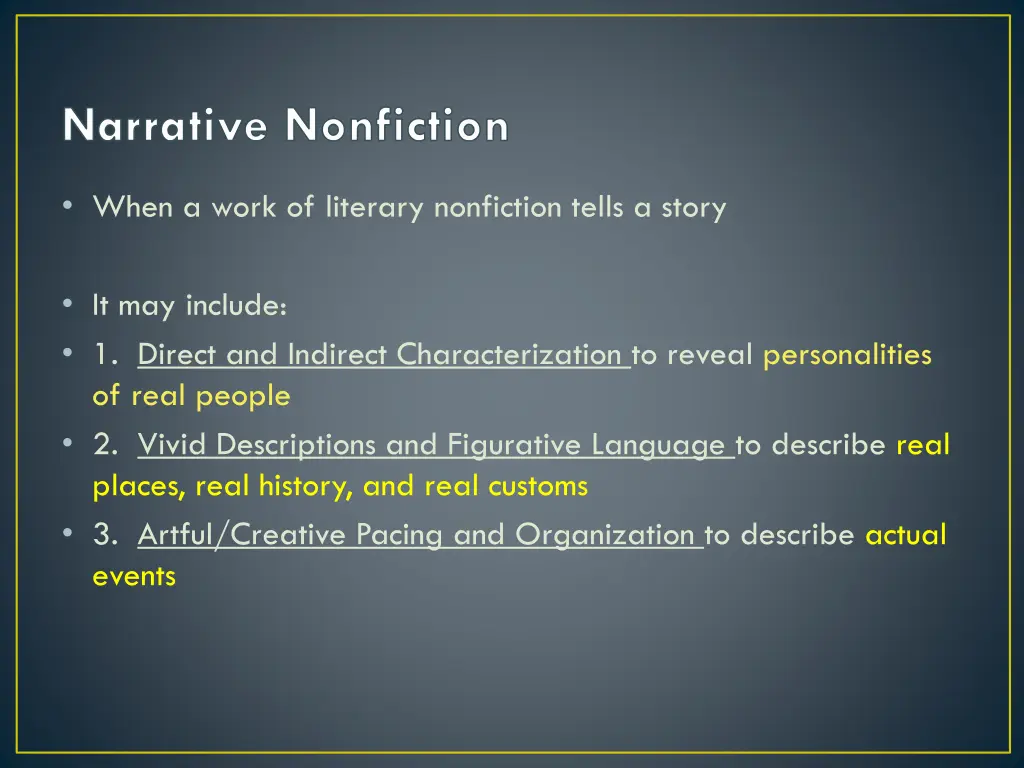 Narrative Nonfiction

• When a work of literary nonfiction tells a story

• It may include:
• 1. Direct and Indirect Characterization to reveal personalities of real people
• 2. Vivid Descriptions and Figurative Language to describe real places, real history, and real customs
• 3. Artful/Creative Pacing and Organization to describe actual events